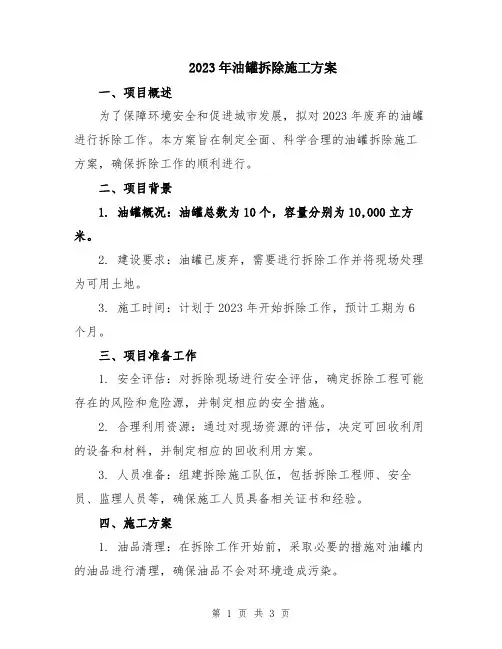 2023年油罐拆除施工方案

一、项目概述

为了保障环境安全和促进城市发展，拟对2023年废弃的油罐进行拆除工作。本方案旨在制定全面、科学合理的油罐拆除施工方案，确保拆除工作的顺利进行。

二、项目背景

1. 油罐概况：油罐总数为10个，容量分别为10,000立方米。

2. 建设要求：油罐已废弃，需要进行拆除工作并将现场处理为可用土地。

3. 施工时间：计划于2023年开始拆除工作，预计工期为6个月。

三、项目准备工作

1. 安全评估：对拆除现场进行安全评估，确定拆除工程可能存在的风险和危险源，并制定相应的安全措施。

2. 合理利用资源：通过对现场资源的评估，决定可回收利用的设备和材料，并制定相应的回收利用方案。

3. 人员准备：组建拆除施工队伍，包括拆除工程师、安全员、监理人员等，确保施工人员具备相关证书和经验。

四、施工方案

1. 油品清理：在拆除工作开始前，采取必要的措施对油罐内的油品进行清理，确保油品不会对环境造成污染。

第 1 页 共 3 页